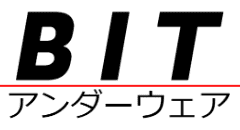 BIT
アンダーウェア